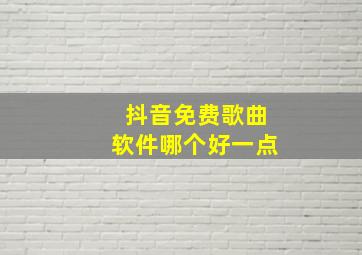 抖音免费歌曲
软件哪个好一点